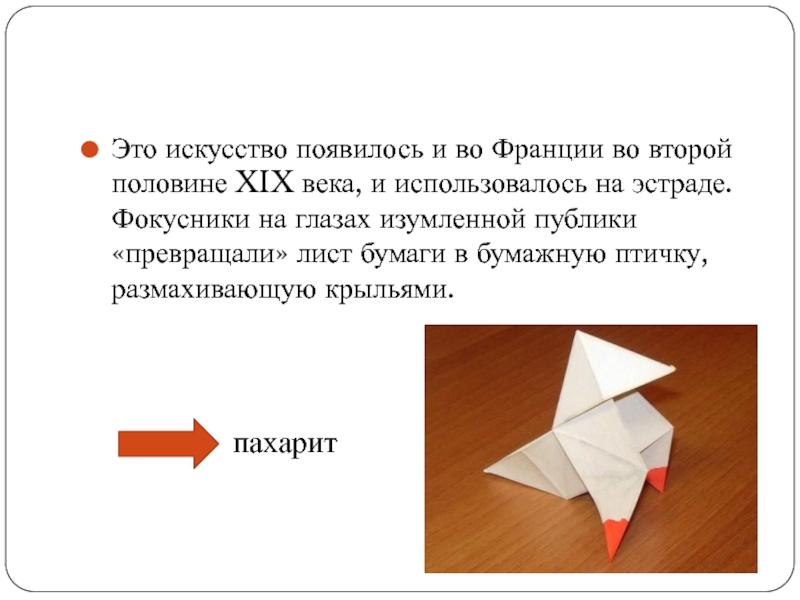 Это искусство появилось и во Франции во второй половине XIX века, и использовалось на эстраде. Фокусники на глазах изумленной публики «превращали» лист бумаги в бумажную птичку, размахивающую крыльями.

пахарит